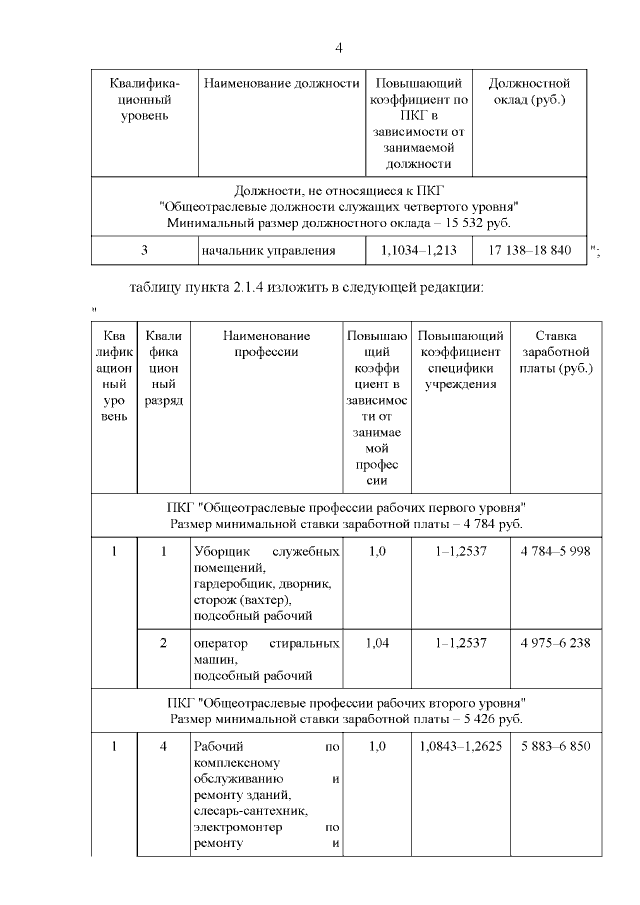 4

| Квалификационный уровень | Наименование должности | Повышающий коэффициент по ПКГ в зависимости от занимаемой должности | Должностной оклад (руб.) |
|---|---|---|---|
| Должности, не относящиеся к ПКГ "Общеотраслевые должности служащих четвертого уровня" Минимальный размер должностного оклада – 15 532 руб. | | | |
| 3 | начальник управления | 1,1034–1,213 | 17 138–18 840 |

";

таблицу пункта 2.1.4 изложить в следующей редакции:

"

| Квалификационный уровень | Квалификационный разряд | Наименование профессии | Повышающий коэффициент в зависимости от занимаемой профессии | Повышающий коэффициент специфики учреждения | Ставка заработной платы (руб.) |
|---|---|---|---|---|---|
| ПКГ "Общеотраслевые профессии рабочих первого уровня" Размер минимальной ставки заработной платы – 4 784 руб. | | | | | |
| 1 | 1 | Уборщик служебных помещений, гардеробщик, дворник, сторож (вахтер), подсобный рабочий | 1,0 | 1–1,2537 | 4 784–5 998 |
| | 2 | оператор стиральных машин, подсобный рабочий | 1,04 | 1–1,2537 | 4 975–6 238 |
| ПКГ "Общеотраслевые профессии рабочих второго уровня" Размер минимальной ставки заработной платы – 5 426 руб. | | | | | |
| 1 | 4 | Рабочий по комплексному обслуживанию и ремонту зданий, слесарь-сантехник, электромонтер по ремонту и | 1,0 | 1,0843–1,2625 | 5 883–6 850 |